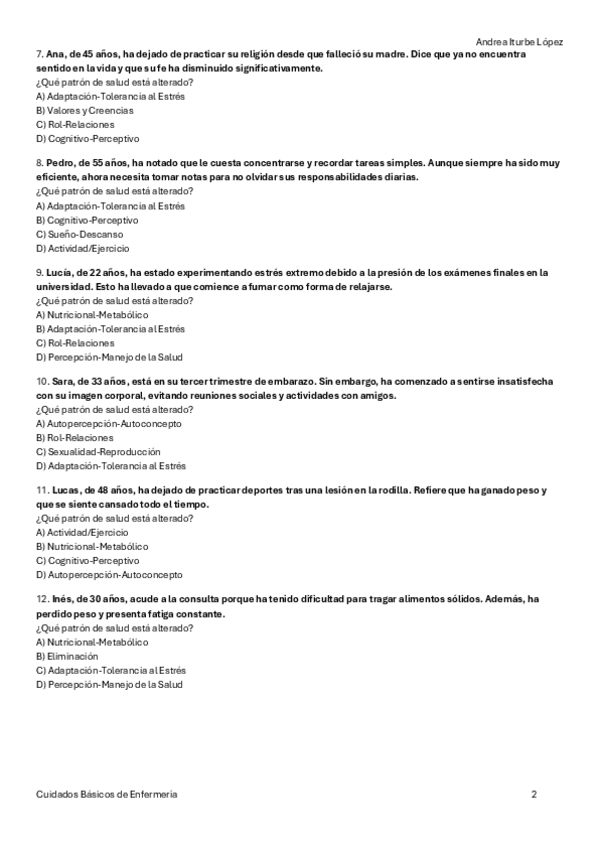 Andrea Iturbe López

7. Ana, de 45 años, ha dejado de practicar su religión desde que falleció su madre. Dice que ya no encuentra sentido en la vida y que su fe ha disminuido significativamente.
¿Qué patrón de salud está alterado?
A) Adaptación-Tolerancia al Estrés
B) Valores y Creencias
C) Rol-Relaciones
D) Cognitivo-Perceptivo

8. Pedro, de 55 años, ha notado que le cuesta concentrarse y recordar tareas simples. Aunque siempre ha sido muy eficiente, ahora necesita tomar notas para no olvidar sus responsabilidades diarias.
¿Qué patrón de salud está alterado?
A) Adaptación-Tolerancia al Estrés
B) Cognitivo-Perceptivo
C) Sueño-Descanso
D) Actividad/Ejercicio

9. Lucía, de 22 años, ha estado experimentando estrés extremo debido a la presión de los exámenes finales en la universidad. Esto ha llevado a que comience a fumar como forma de relajarse.
¿Qué patrón de salud está alterado?
A) Nutricional-Metabólico
B) Adaptación-Tolerancia al Estrés
C) Rol-Relaciones
D) Percepción-Manejo de la Salud

10. Sara, de 33 años, está en su tercer trimestre de embarazo. Sin embargo, ha comenzado a sentirse insatisfecha con su imagen corporal, evitando reuniones sociales y actividades con amigos.
¿Qué patrón de salud está alterado?
A) Autopercepción-Autoconcepto
B) Rol-Relaciones
C) Sexualidad-Reproducción
D) Adaptación-Tolerancia al Estrés

11. Lucas, de 48 años, ha dejado de practicar deportes tras una lesión en la rodilla. Refiere que ha ganado peso y que se siente cansado todo el tiempo.
¿Qué patrón de salud está alterado?
A) Actividad/Ejercicio
B) Nutricional-Metabólico
C) Cognitivo-Perceptivo
D) Autopercepción-Autoconcepto

12. Inés, de 30 años, acude a la consulta porque ha tenido dificultad para tragar alimentos sólidos. Además, ha perdido peso y presenta fatiga constante.
¿Qué patrón de salud está alterado?
A) Nutricional-Metabólico
B) Eliminación
C) Adaptación-Tolerancia al Estrés
D) Percepción-Manejo de la Salud

Cuidados Básicos de Enfermería

2